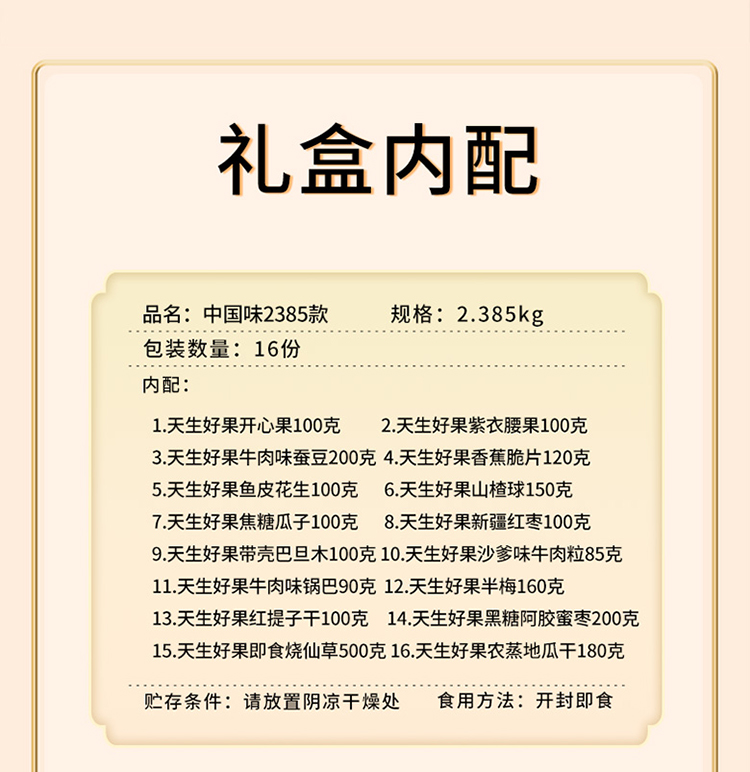 礼盒内配

品名：中国味2385款 规格：2.385kg

包装数量：16份

内配：

1.天生好果开心果100克 2.天生好果紫衣腰果100克
3.天生好果牛肉味蚕豆200克 4.天生好果香蕉脆片120克
5.天生好果鱼皮花生100克 6.天生好果山楂球150克
7.天生好果焦糖瓜子100克 8.天生好果新疆红枣100克
9.天生好果带壳巴旦木100克 10.天生好果沙爹味牛肉粒85克
11.天生好果牛肉味锅巴90克 12.天生好果半梅160克
13.天生好果红提子干100克 14.天生好果黑糖阿胶蜜枣200克
15.天生好果即食烧仙草500克 16.天生好果农蒸地瓜干180克

贮存条件：请放置阴凉干燥处 食用方法：开封即食